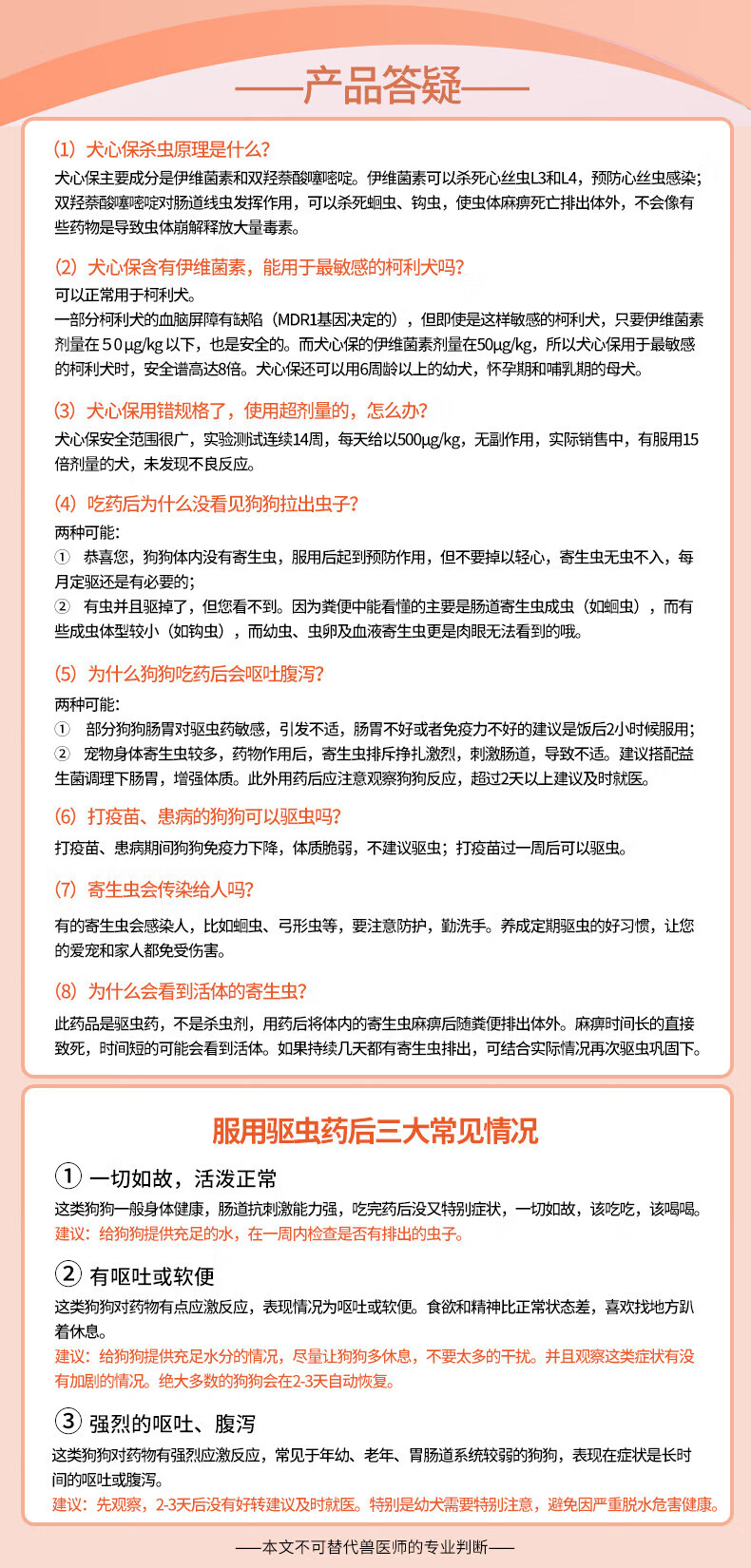 ——产品答疑——

(1) 犬心保杀虫原理是什么?
犬心保主要成分是伊维菌素和双羟萘酸噻嘧啶。伊维菌素可以杀死心丝虫L3和L4，预防心丝虫感染；双羟萘酸噻嘧啶对肠道线虫发挥作用，可以杀死蛔虫、钩虫，使虫体麻痹死亡排出体外，不会像有些药物是导致虫体崩解释放大量毒素。

(2) 犬心保含有伊维菌素，能用于最敏感的柯利犬吗?
可以正常用于柯利犬。
一部分柯利犬的血脑屏障有缺陷（MDR1基因决定的），但即使是这样敏感的柯利犬，只要伊维菌素剂量在50μg/kg以下，也是安全的。而犬心保的伊维菌素剂量在50μg/kg，所以犬心保用于最敏感的柯利犬时，安全谱高达8倍。犬心保还可以用6周龄以上的幼犬，怀孕期和哺乳期的母犬。

(3) 犬心保用错规格了，使用超剂量的，怎么办?
犬心保安全范围很广，实验测试连续14周，每天给以500μg/kg，无副作用，实际销售中，有服用15倍剂量的犬，未发现不良反应。

(4) 吃药后为什么没看见狗狗拉出虫子?
两种可能:
① 恭喜您，狗狗体内没有寄生虫，服用后起到预防作用，但不要掉以轻心，寄生虫无虫不入，每月定驱还是有必要的;
② 有虫并且驱掉了，但您看不到。因为粪便中能看懂的主要是肠道寄生虫成虫（如蛔虫），而有些成虫体型较小（如钩虫），而幼虫、虫卵及血液寄生虫更是肉眼无法看到的哦。

(5) 为什么狗狗吃药后会呕吐腹泻?
两种可能:
① 部分狗狗肠胃对驱虫药敏感，引发不适，肠胃不好或者免疫力不好的建议是饭后2小时候服用;
② 宠物身体寄生虫较多，药物作用后，寄生虫排斥挣扎激烈，刺激肠道，导致不适。建议搭配益生菌调理下肠胃，增强体质。此外用药后应注意观察狗狗反应，超过2天以上建议及时就医。

(6) 打疫苗、患病的狗狗可以驱虫吗?
打疫苗、患病期间狗狗免疫力下降，体质脆弱，不建议驱虫；打疫苗过一周后可以驱虫。

(7) 寄生虫会传染给人吗?
有的寄生虫会感染人，比如蛔虫、弓形虫等，要注意防护，勤洗手。养成定期驱虫的好习惯，让您的爱宠和家人都免受伤害。

(8) 为什么会看到活体的寄生虫?
此药品是驱虫药，不是杀虫剂，用药后将体内的寄生虫麻痹后随粪便排出体外。麻痹时间长的直接致死，时间短的可能会看到活体。如果持续几天都有寄生虫排出，可结合实际情况再次驱虫巩固下。

服用驱虫药后三大常见情况

① 一切如故，活泼正常
这类狗狗一般身体健康，肠道抗刺激能力强，吃完药后没又特别症状，一切如故，该吃吃，该喝喝。
建议：给狗狗提供充足的水，在一周内检查是否有排出的虫子。

② 有呕吐或软便
这类狗狗对药物有点应激反应，表现情况为呕吐或软便。食欲和精神比正常状态差，喜欢找地方趴着休息。
建议：给狗狗提供充足水分的情况，尽量让狗狗多休息，不要太多的干扰。并且观察这类症状有没有加剧的情况。绝大多数的狗狗会在2-3天自动恢复。

③ 强烈的呕吐、腹泻
这类狗狗对药物有强烈应激反应，常见于年幼、老年、胃肠道系统较弱的狗狗，表现在症状是长时间的呕吐或腹泻。
建议：先观察，2-3天后没有好转建议及时就医。特别是幼犬需要特别注意，避免因严重脱水危害健康。

——本文不可替代兽医师的专业判断——